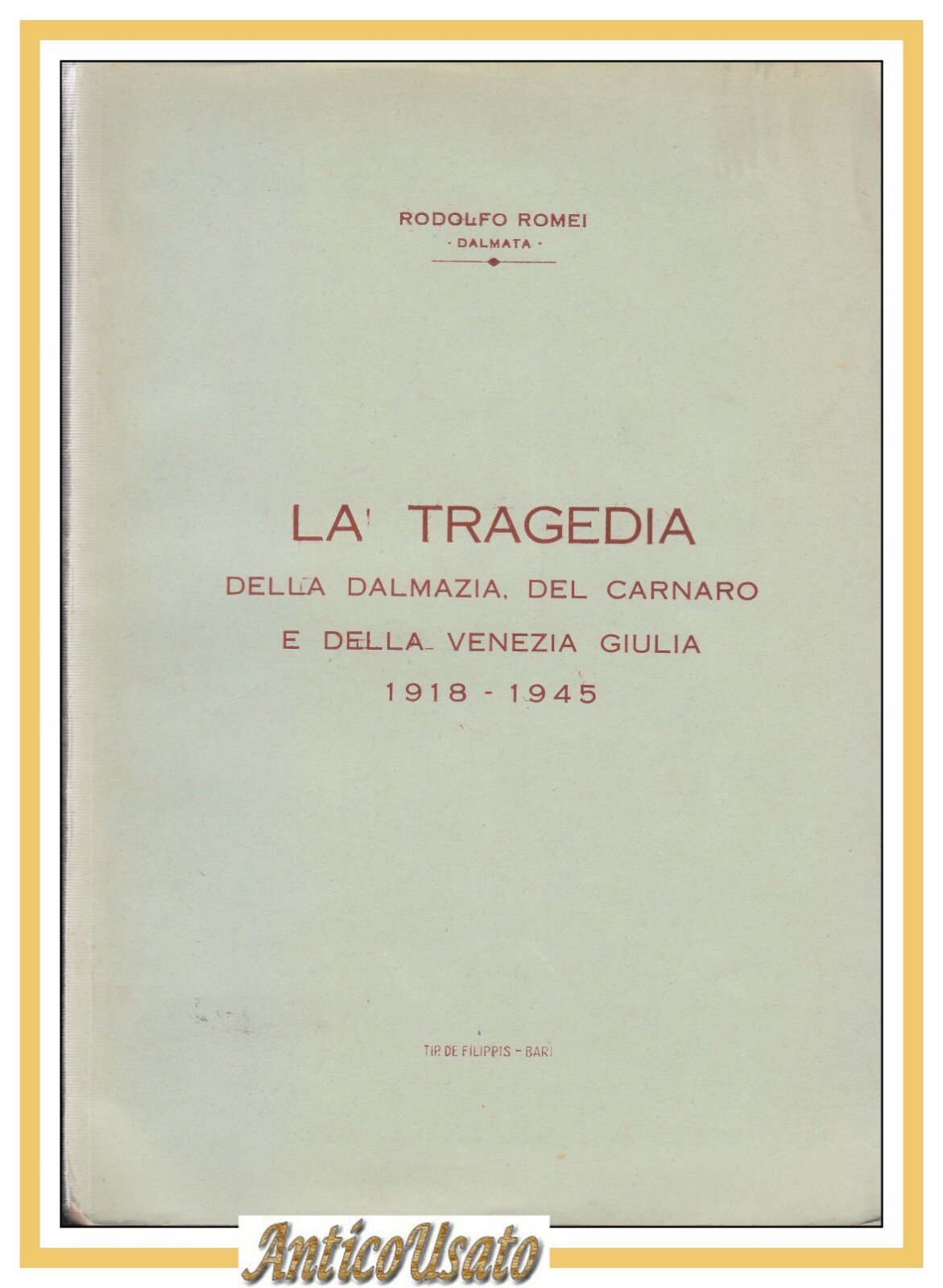 RODOLFO ROMEI
- DALMATA -

LA TRAGEDIA
DELLA DALMAZIA, DEL CARNARO
E DELLA VENEZIA GIULIA
1918 - 1945

TIP. DE FILIPPIS - BARI

AnticoUsato